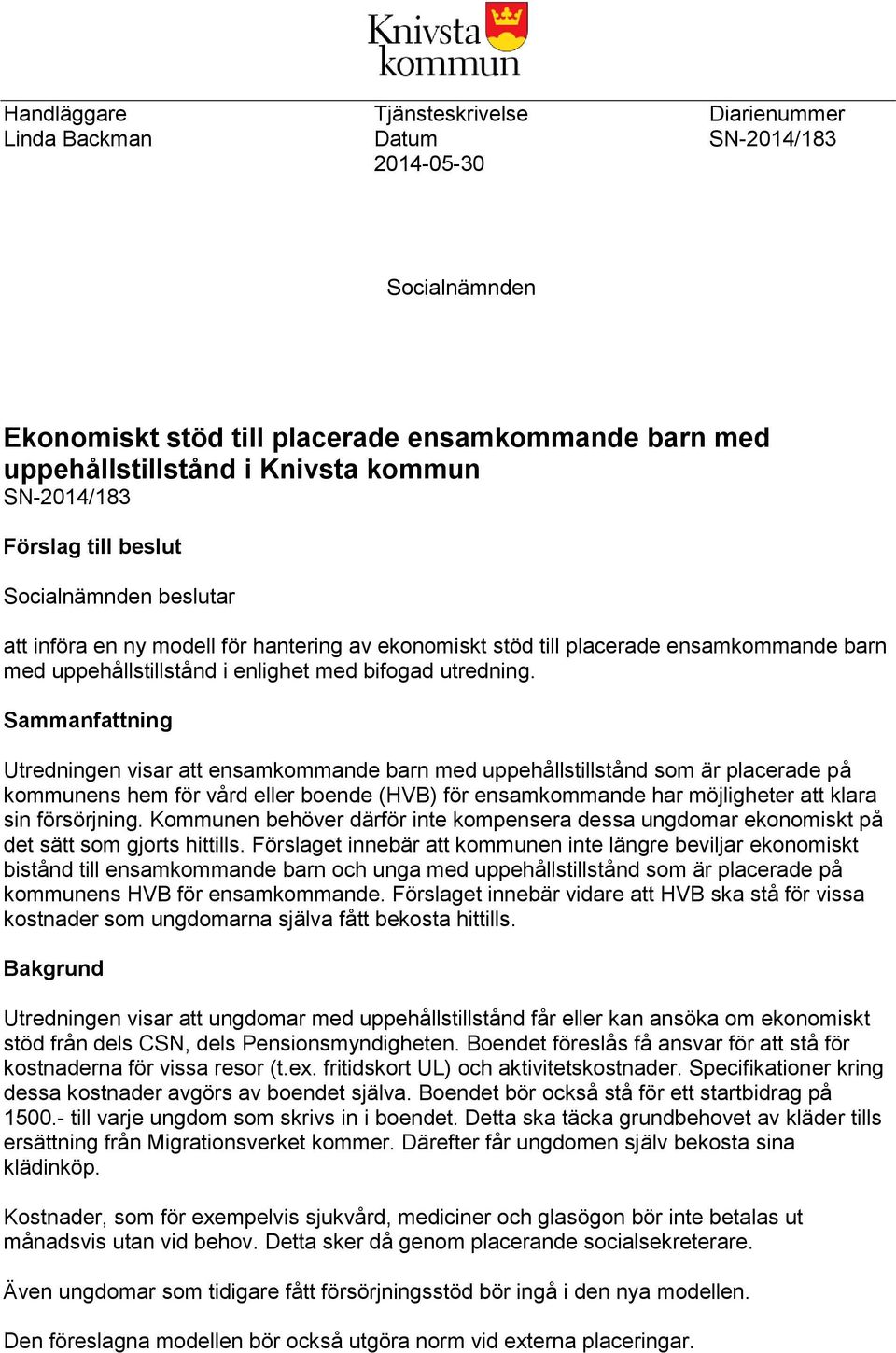 Knivsta kommun

Handläggare
Linda Backman

Tjänsteskrivelse
Datum
2014-05-30

Diarienummer
SN-2014/183

Socialnämnden

Ekonomiskt stöd till placerade ensamkommande barn med uppehållstillstånd i Knivsta kommun
SN-2014/183

Förslag till beslut

Socialnämnden beslutar

att införa en ny modell för hantering av ekonomiskt stöd till placerade ensamkommande barn med uppehållstillstånd i enlighet med bifogad utredning.

Sammanfattning

Utredningen visar att ensamkommande barn med uppehållstillstånd som är placerade på kommunens hem för vård eller boende (HVB) för ensamkommande har möjligheter att klara sin försörjning. Kommunen behöver därför inte kompensera dessa ungdomar ekonomiskt på det sätt som gjorts hittills. Förslaget innebär att kommunen inte längre beviljar ekonomiskt bistånd till ensamkommande barn och unga med uppehållstillstånd som är placerade på kommunens HVB för ensamkommande. Förslaget innebär vidare att HVB ska stå för vissa kostnader som ungdomarna själva fått bekosta hittills.

Bakgrund

Utredningen visar att ungdomar med uppehållstillstånd får eller kan ansöka om ekonomiskt stöd från dels CSN, dels Pensionsmyndigheten. Boendet föreslås få ansvar för att stå för kostnaderna för vissa resor (t.ex. fritidskort UL) och aktivitetskostnader. Specifikationer kring dessa kostnader avgörs av boendet själva. Boendet bör också stå för ett startbidrag på 1500.- till varje ungdom som skrivs in i boendet. Detta ska täcka grundbehovet av kläder tills ersättning från Migrationsverket kommer. Därefter får ungdomen själv bekosta sina klädinköp.

Kostnader, som för exempelvis sjukvård, mediciner och glasögon bör inte betalas ut månadsvis utan vid behov. Detta sker då genom placerande socialsekreterare.

Även ungdomar som tidigare fått försörjningsstöd bör ingå i den nya modellen.

Den föreslagna modellen bör också utgöra norm vid externa placeringar.